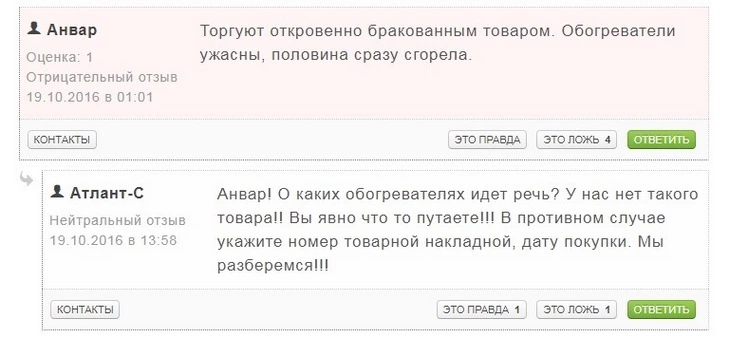 Анвар
Оценка: 1
Отрицательный отзыв
19.10.2016 в 01:01

Торгуют откровенно бракованным товаром. Обогреватели ужасны, половина сразу сгорела.

КОНТАКТЫ

ЭТО ПРАВДА ЭТО ЛОЖЬ 4 ОТВЕТИТЬ

Атлант-С
Нейтральный отзыв
19.10.2016 в 13:58

Анвар! О каких обогревателях идет речь? У нас нет такого товара!! Вы явно что то путаете!!! В противном случае укажите номер товарной накладной, дату покупки. Мы разберемся!!!

КОНТАКТЫ

ЭТО ПРАВДА 1 ЭТО ЛОЖЬ 1 ОТВЕТИТЬ